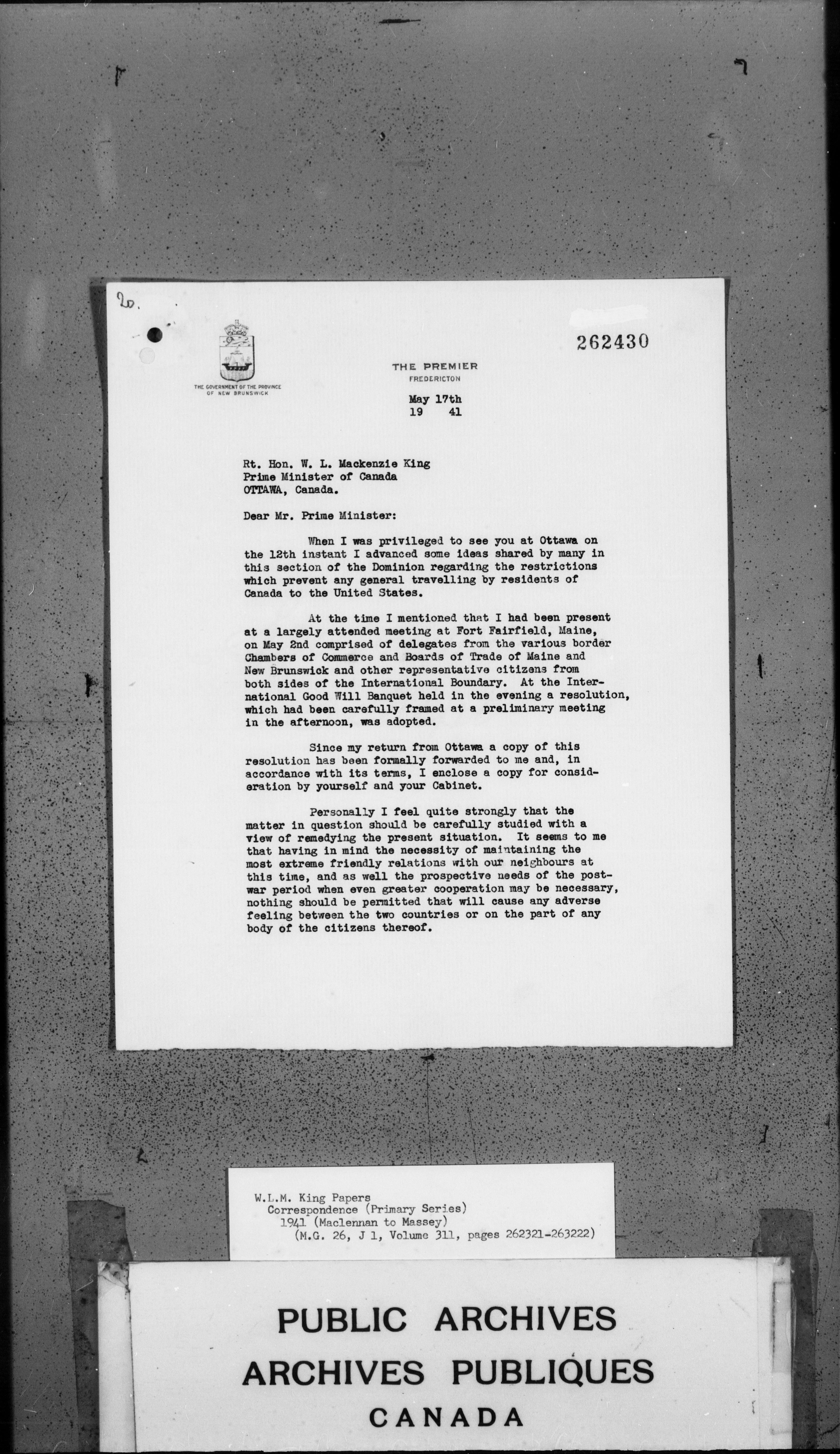 20.

262430

THE GOVERNMENT OF THE PROVINCE OF NEW BRUNSWICK

THE PREMIER
FREDERICTON

May 17th
19 41

Rt. Hon. W. L. Mackenzie King
Prime Minister of Canada
OTTAWA, Canada.

Dear Mr. Prime Minister:

When I was privileged to see you at Ottawa on the 12th instant I advanced some ideas shared by many in this section of the Dominion regarding the restrictions which prevent any general travelling by residents of Canada to the United States.

At the time I mentioned that I had been present at a largely attended meeting at Fort Fairfield, Maine, on May 2nd comprised of delegates from the various border Chambers of Commerce and Boards of Trade of Maine and New Brunswick and other representative citizens from both sides of the International Boundary. At the International Good Will Banquet held in the evening a resolution, which had been carefully framed at a preliminary meeting in the afternoon, was adopted.

Since my return from Ottawa a copy of this resolution has been formally forwarded to me and, in accordance with its terms, I enclose a copy for consideration by yourself and your Cabinet.

Personally I feel quite strongly that the matter in question should be carefully studied with a view of remedying the present situation. It seems to me that having in mind the necessity of maintaining the most extreme friendly relations with our neighbours at this time, and as well the prospective needs of the postwar period when even greater cooperation may be necessary, nothing should be permitted that will cause any adverse feeling between the two countries or on the part of any body of the citizens thereof.

W.L.M. King Papers
Correspondence (Primary Series)
1941 (Maclennan to Massey)
(M.G. 26, J 1, Volume 311, pages 262321-263222)

PUBLIC ARCHIVES
ARCHIVES PUBLIQUES
CANADA